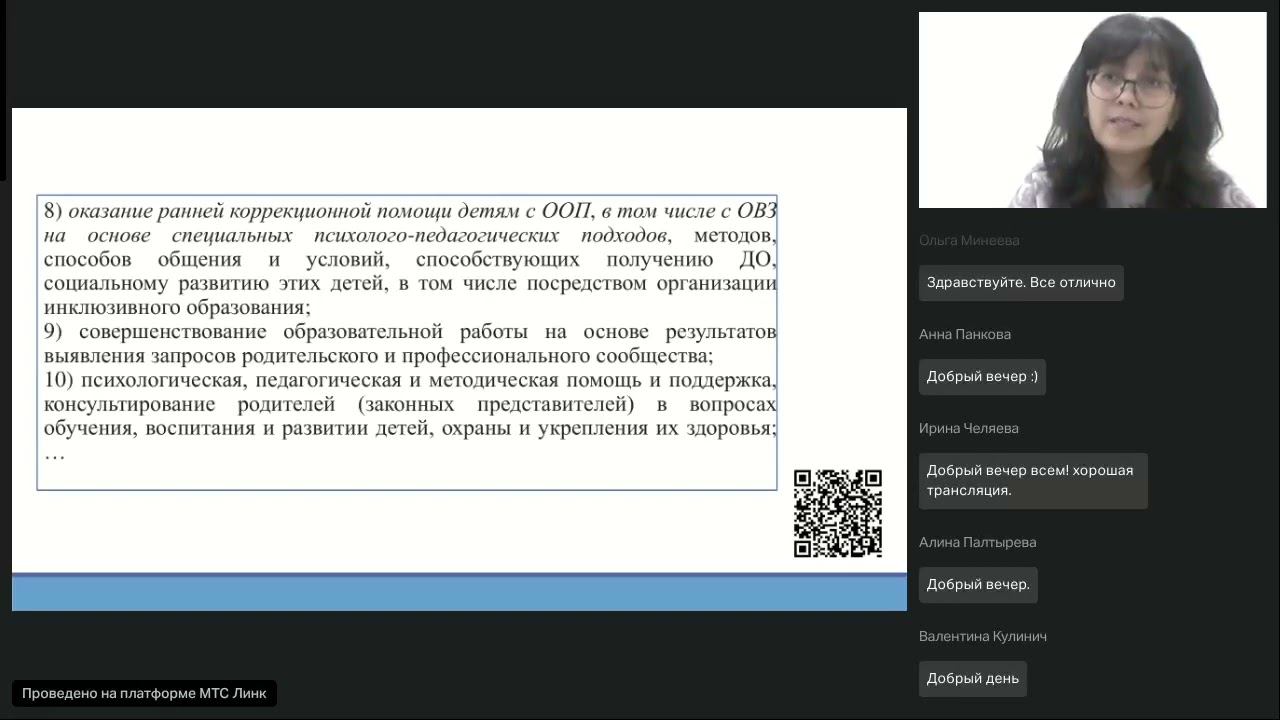 8) оказание ранней коррекционной помощи детям с ООП, в том числе с ОВЗ на основе специальных психолого-педагогических подходов, методов, способов общения и условий, способствующих получению ДО, социальному развитию этих детей, в том числе посредством организации инклюзивного образования;
9) совершенствование образовательной работы на основе результатов выявления запросов родительского и профессионального сообщества;
10) психологическая, педагогическая и методическая помощь и поддержка, консультирование родителей (законных представителей) в вопросах обучения, воспитания и развитии детей, охраны и укрепления их здоровья;
…

Ольга Минеева
Здравствуйте. Все отлично

Анна Панкова
Добрый вечер :)

Ирина Челяева
Добрый вечер всем! хорошая трансляция.

Алина Палтырева
Добрый вечер.

Валентина Кулинич
Добрый день

Проведено на платформе МТС Линк